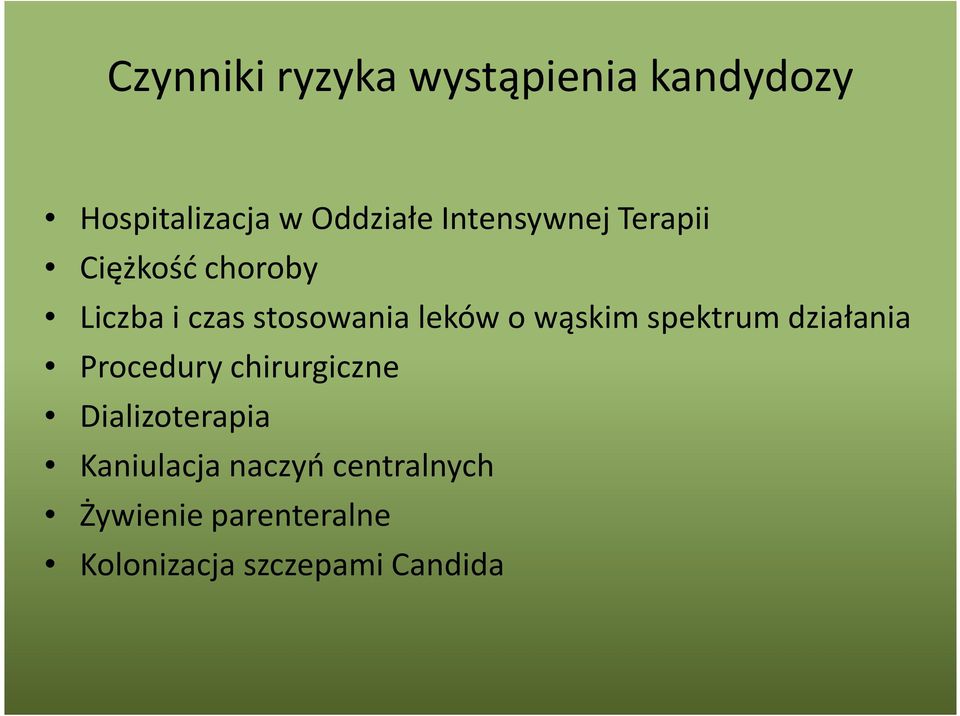 Czynniki ryzyka wystąpienia kandydozy

• Hospitalizacja w Oddziałe Intensywnej Terapii
• Ciężkość choroby
• Liczba i czas stosowania leków o wąskim spektrum działania
• Procedury chirurgiczne
• Dializoterapia
• Kaniulacja naczyń centralnych
• Żywienie parenteralne
• Kolonizacja szczepami Candida